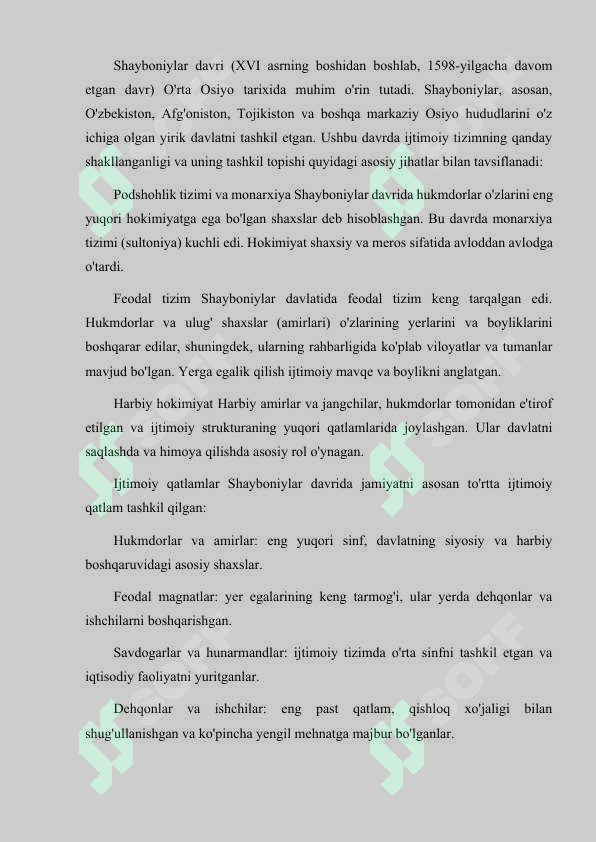 Shayboniylar davri (XVI asrning boshidan boshlab, 1598-yilgacha davom etgan davr) O'rta Osiyo tarixida muhim o'rin tutadi. Shayboniylar, asosan, O'zbekiston, Afg'oniston, Tojikiston va boshqa markaziy Osiyo hududlarini o'z ichiga olgan yirik davlatni tashkil etgan. Ushbu davrda ijtimoiy tizimning qanday shakllanganligi va uning tashkil topishi quyidagi asosiy jihatlar bilan tavsiflanadi:

Podshohlik tizimi va monarxiya Shayboniylar davrida hukmdorlar o'zlarini eng yuqori hokimiyatga ega bo'lgan shaxslar deb hisoblashgan. Bu davrda monarxiya tizimi (sultoniya) kuchli edi. Hokimiyat shaxsiy va meros sifatida avloddan avlodga o'tardi.

Feodal tizim Shayboniylar davlatida feodal tizim keng tarqalgan edi. Hukmdorlar va ulug' shaxslar (amirlari) o'zlarining yerlarini va boyliklarini boshqarar edilar, shuningdek, ularning rahbarligida ko'plab viloyatlar va tumanlar mavjud bo'lgan. Yerga egalik qilish ijtimoiy mavqe va boylikni anglatgan.

Harbiy hokimiyat Harbiy amirlar va jangchilar, hukmdorlar tomonidan e'tirof etilgan va ijtimoiy strukturaning yuqori qatlamlarida joylashgan. Ular davlatni saqlashda va himoya qilishda asosiy rol o'ynagan.

Ijtimoiy qatlamlar Shayboniylar davrida jamiyatni asosan to'rtta ijtimoiy qatlam tashkil qilgan:

Hukmdorlar va amirlar: eng yuqori sinf, davlatning siyosiy va harbiy boshqaruvidagi asosiy shaxslar.

Feodal magnatlar: yer egalarining keng tarmog'i, ular yerda dehqonlar va ishchilarni boshqarishgan.

Savdogarlar va hunarmandlar: ijtimoiy tizimda o'rta sinfni tashkil etgan va iqtisodiy faoliyatni yuritganlar.

Dehqonlar va ishchilar: eng past qatlam, qishloq xo'jaligi bilan shug'ullanishgan va ko'pincha yengil mehnatga majbur bo'lganlar.

SOFF